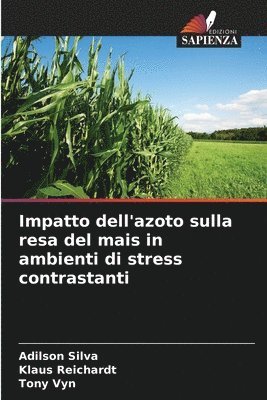 EDIZIONI
SAPIENZA

Impatto dell'azoto sulla resa del mais in ambienti di stress contrastanti

Adilson Silva
Klaus Reichardt
Tony Vyn